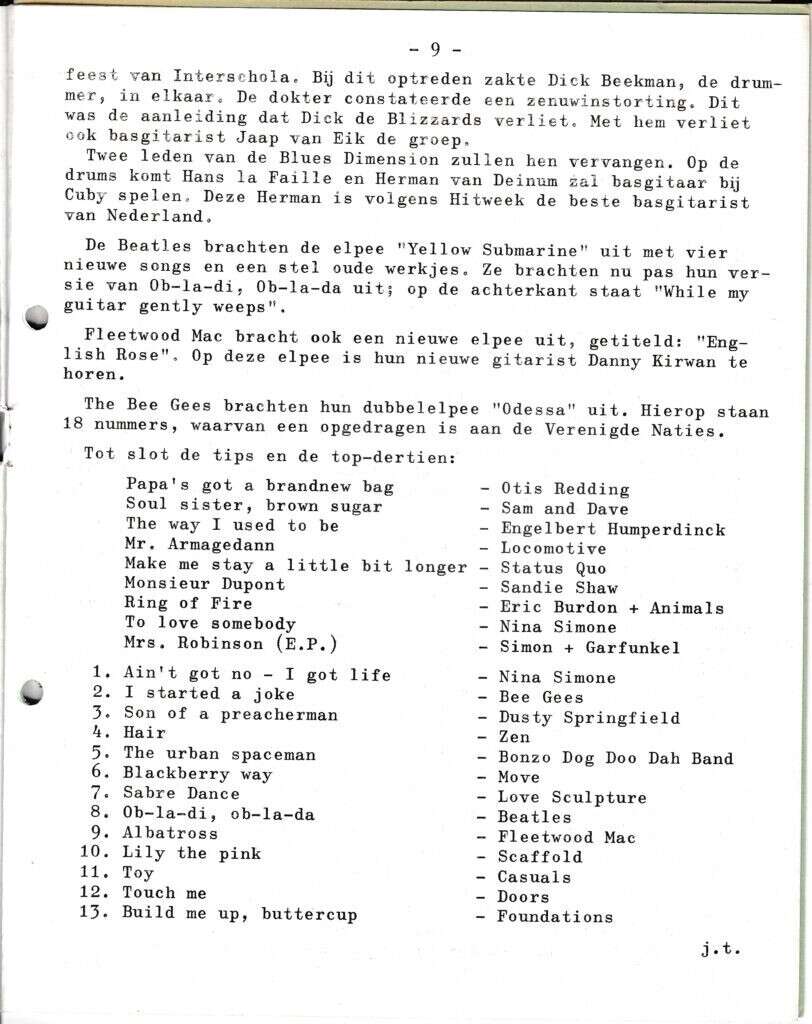 - 9 -

feest van Interschola. Bij dit optreden zakte Dick Beekman, de drummer, in elkaar. De dokter constateerde een zenuwinstorting. Dit was de aanleiding dat Dick de Blizzards verliet. Met hem verliet ook basgitarist Jaap van Eik de groep.
Twee leden van de Blues Dimension zullen hen vervangen. Op de drums komt Hans la Faille en Herman van Deinum zal basgitaar bij Cuby spelen. Deze Herman is volgens Hitweek de beste basgitarist van Nederland.

De Beatles brachten de elpee "Yellow Submarine" uit met vier nieuwe songs en een stel oude werkjes. Ze brachten nu pas hun versie van Ob-la-di, Ob-la-da uit; op de achterkant staat "While my guitar gently weeps".

Fleetwood Mac bracht ook een nieuwe elpee uit, getiteld: "English Rose". Op deze elpee is hun nieuwe gitarist Danny Kirwan te horen.

The Bee Gees brachten hun dubbelelpee "Odessa" uit. Hierop staan 18 nummers, waarvan een opgedragen is aan de Verenigde Naties.

Tot slot de tips en de top-dertien:

Papa's got a brandnew bag - Otis Redding
Soul sister, brown sugar - Sam and Dave
The way I used to be - Engelbert Humperdinck
Mr. Armagedann - Locomotive
Make me stay a little bit longer - Status Quo
Monsieur Dupont - Sandie Shaw
Ring of Fire - Eric Burdon + Animals
To love somebody - Nina Simone
Mrs. Robinson (E.P.) - Simon + Garfunkel

1. Ain't got no - I got life - Nina Simone
2. I started a joke - Bee Gees
3. Son of a preacherman - Dusty Springfield
4. Hair - Zen
5. The urban spaceman - Bonzo Dog Doo Dah Band
6. Blackberry way - Move
7. Sabre Dance - Love Sculpture
8. Ob-la-di, ob-la-da - Beatles
9. Albatross - Fleetwood Mac
10. Lily the pink - Scaffold
11. Toy - Casuals
12. Touch me - Doors
13. Build me up, buttercup - Foundations

j.t.